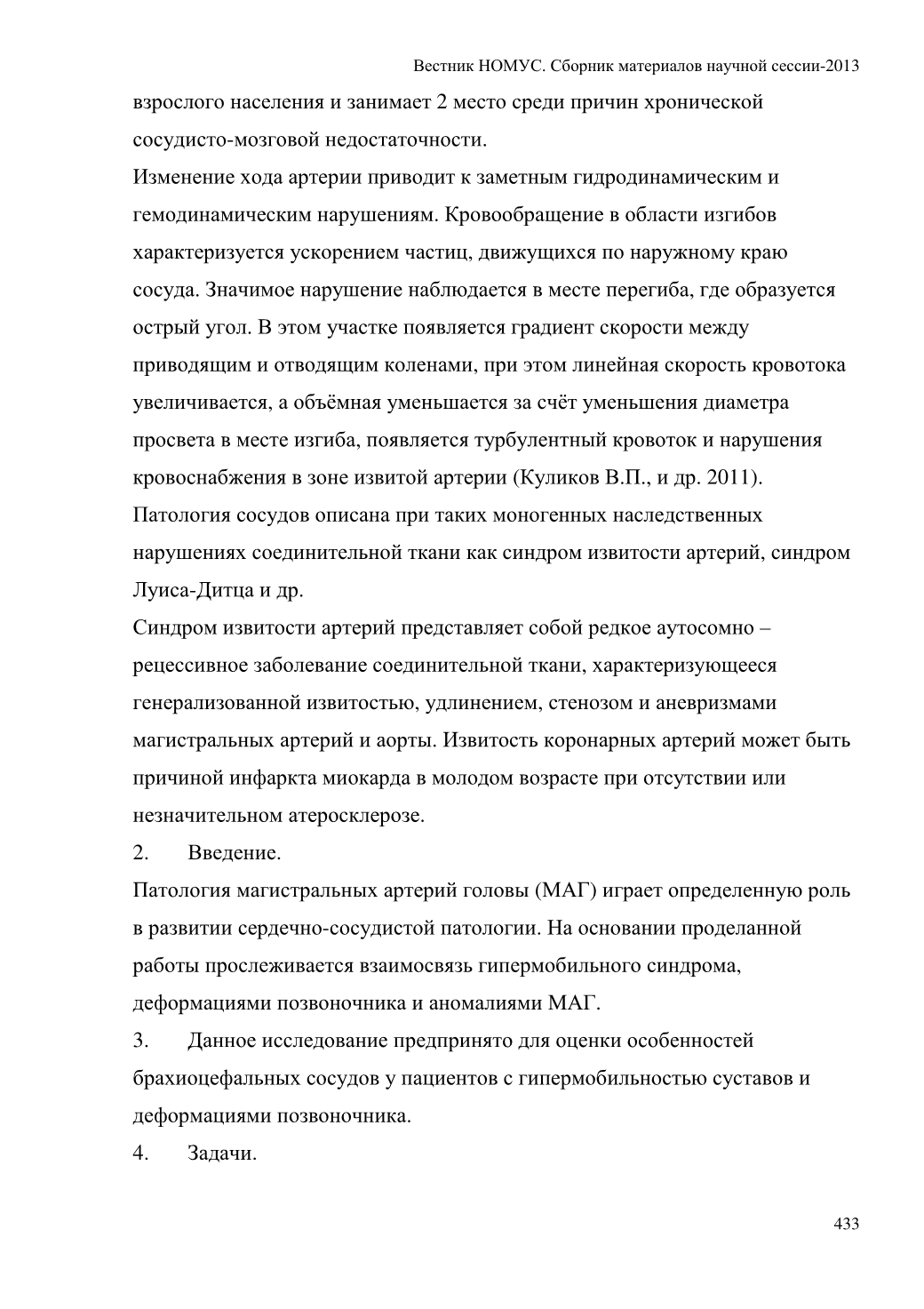 Вестник НОМУС. Сборник материалов научной сессии-2013

взрослого населения и занимает 2 место среди причин хронической сосудисто-мозговой недостаточности.

Изменение хода артерии приводит к заметным гидродинамическим и гемодинамическим нарушениям. Кровообращение в области изгибов характеризуется ускорением частиц, движущихся по наружному краю сосуда. Значимое нарушение наблюдается в месте перегиба, где образуется острый угол. В этом участке появляется градиент скорости между приводящим и отводящим коленами, при этом линейная скорость кровотока увеличивается, а объёмная уменьшается за счёт уменьшения диаметра просвета в месте изгиба, появляется турбулентный кровоток и нарушения кровоснабжения в зоне извитой артерии (Куликов В.П., и др. 2011).

Патология сосудов описана при таких моногенных наследственных нарушениях соединительной ткани как синдром извитости артерий, синдром Луиса-Дитца и др.

Синдром извитости артерий представляет собой редкое аутосомно – рецессивное заболевание соединительной ткани, характеризующееся генерализованной извитостью, удлинением, стенозом и аневризмами магистральных артерий и аорты. Извитость коронарных артерий может быть причиной инфаркта миокарда в молодом возрасте при отсутствии или незначительном атеросклерозе.

2. Введение.

Патология магистральных артерий головы (МАГ) играет определенную роль в развитии сердечно-сосудистой патологии. На основании проделанной работы прослеживается взаимосвязь гипермобильного синдрома, деформациями позвоночника и аномалиями МАГ.

3. Данное исследование предпринято для оценки особенностей брахиоцефальных сосудов у пациентов с гипермобильностью суставов и деформациями позвоночника.

4. Задачи.

433